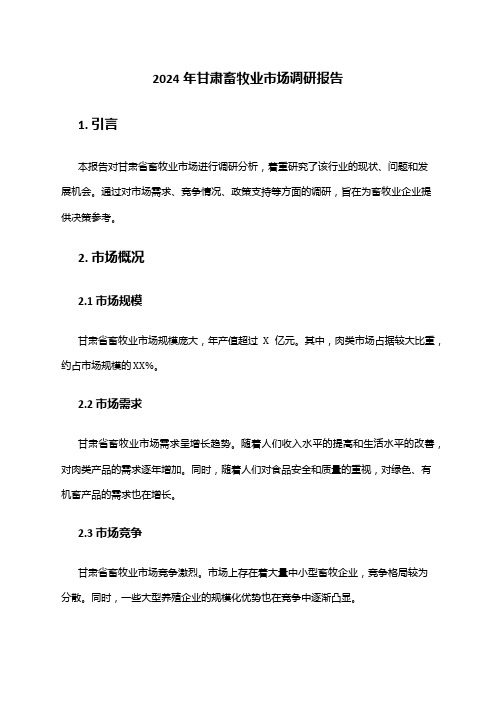 2024 年甘肃畜牧业市场调研报告

1. 引言

本报告对甘肃省畜牧业市场进行调研分析，着重研究了该行业的现状、问题和发展机会。通过对市场需求、竞争情况、政策支持等方面的调研，旨在为畜牧业企业提供决策参考。

2. 市场概况

2.1 市场规模

甘肃省畜牧业市场规模庞大，年产值超过 X 亿元。其中，肉类市场占据较大比重，约占市场规模的 XX%。

2.2 市场需求

甘肃省畜牧业市场需求呈增长趋势。随着人们收入水平的提高和生活水平的改善，对肉类产品的需求逐年增加。同时，随着人们对食品安全和质量的重视，对绿色、有机畜产品的需求也在增长。

2.3 市场竞争

甘肃省畜牧业市场竞争激烈。市场上存在着大量中小型畜牧企业，竞争格局较为分散。同时，一些大型养殖企业的规模化优势也在竞争中逐渐凸显。